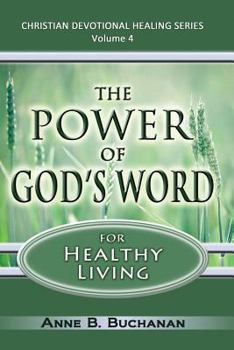 CHRISTIAN DEVOTIONAL HEALING SERIES
Volume 4

THE POWER OF GOD'S WORD

FOR HEALTHY LIVING

ANNE B. BUCHANAN